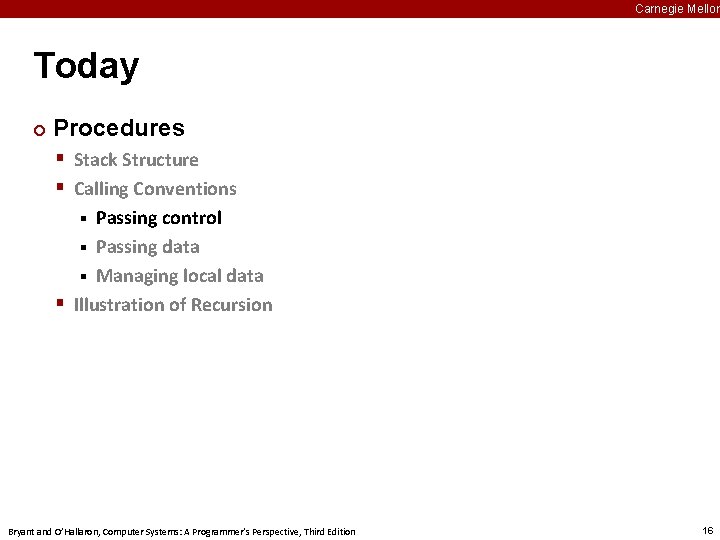 Carnegie Mellon

Today

Procedures

Stack Structure

Calling Conventions

Passing control

Passing data

Managing local data

Illustration of Recursion

Bryant and O'Hallaron, Computer Systems: A Programmer's Perspective, Third Edition

16